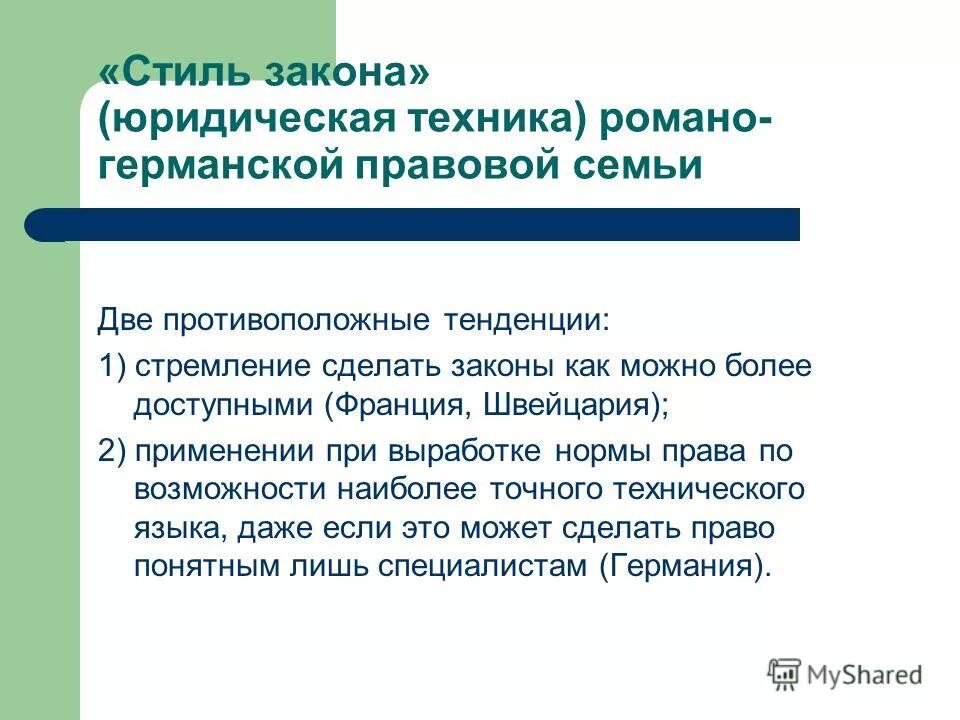 «Стиль закона» (юридическая техника) романо-германской правовой семьи

Две противоположные тенденции:

1) стремление сделать законы как можно более доступными (Франция, Швейцария);

2) применении при выработке нормы права по возможности наиболее точного технического языка, даже если это может сделать право понятным лишь специалистам (Германия).

MyShared